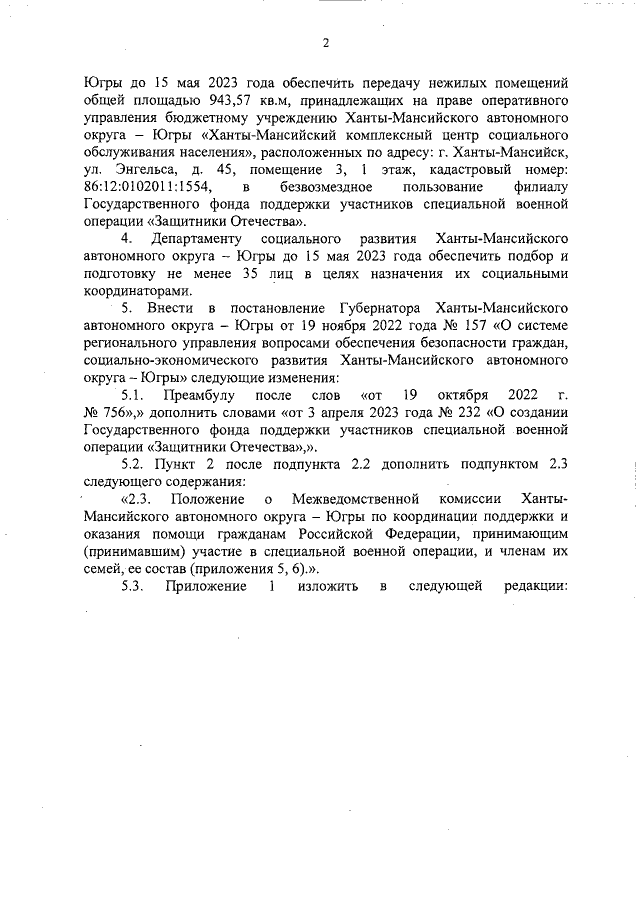 2

Югры до 15 мая 2023 года обеспечить передачу нежилых помещений общей площадью 943,57 кв.м, принадлежащих на праве оперативного управления бюджетному учреждению Ханты-Мансийского автономного округа – Югры «Ханты-Мансийский комплексный центр социального обслуживания населения», расположенных по адресу: г. Ханты-Мансийск, ул. Энгельса, д. 45, помещение 3, 1 этаж, кадастровый номер: 86:12:0102011:1554, в безвозмездное пользование филиалу Государственного фонда поддержки участников специальной военной операции «Защитники Отечества».

4. Департаменту социального развития Ханты-Мансийского автономного округа – Югры до 15 мая 2023 года обеспечить подбор и подготовку не менее 35 лиц в целях назначения их социальными координаторами.

5. Внести в постановление Губернатора Ханты-Мансийского автономного округа – Югры от 19 ноября 2022 года № 157 «О системе регионального управления вопросами обеспечения безопасности граждан, социально-экономического развития Ханты-Мансийского автономного округа – Югры» следующие изменения:

5.1. Преамбулу после слов «от 19 октября 2022 г. № 756»,» дополнить словами «от 3 апреля 2023 года № 232 «О создании Государственного фонда поддержки участников специальной военной операции «Защитники Отечества»,».

5.2. Пункт 2 после подпункта 2.2 дополнить подпунктом 2.3 следующего содержания:

«2.3. Положение о Межведомственной комиссии Ханты-Мансийского автономного округа – Югры по координации поддержки и оказания помощи гражданам Российской Федерации, принимающим (принимавшим) участие в специальной военной операции, и членам их семей, ее состав (приложения 5, 6).».

5.3. Приложение 1 изложить в следующей редакции: